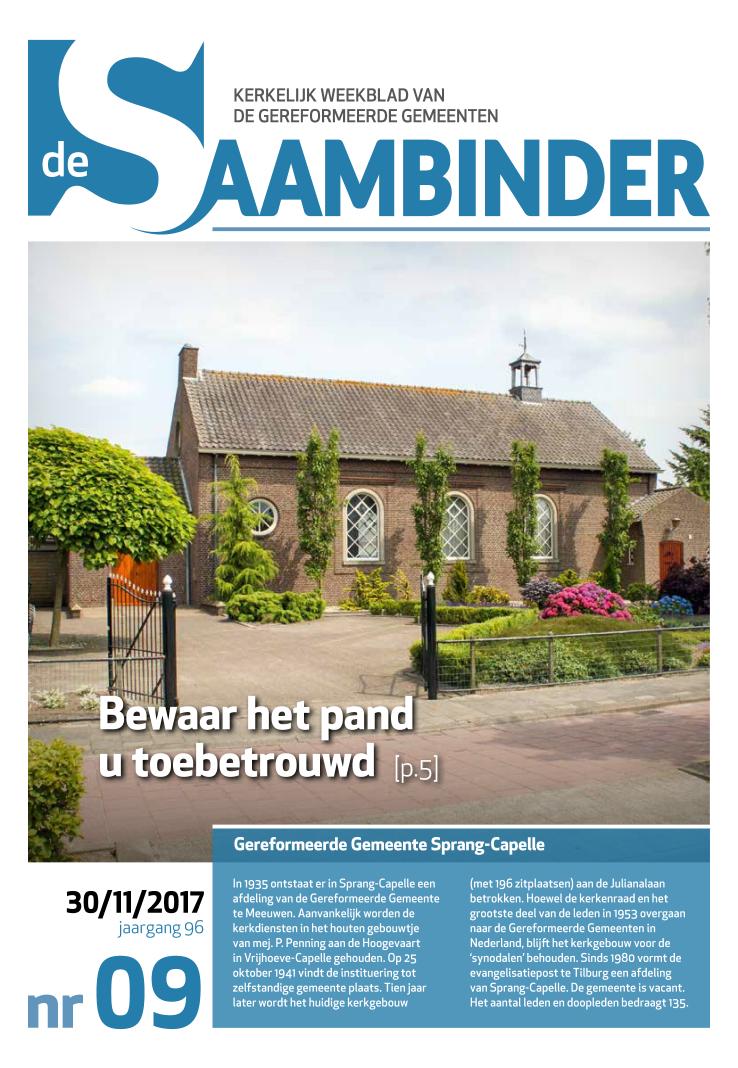 KERKELIJK WEEKBLAD VAN DE GEREFORMEERDE GEMEENTEN

de SAAMBINDER

Bewaar het pand u toebetrouwd [p.5]

30/11/2017
jaargang 96

nr 09

Gereformeerde Gemeente Sprang-Capelle

In 1935 ontstaat er in Sprang-Capelle een afdeling van de Gereformeerde Gemeente te Meeuwen. Aanvankelijk worden de kerkdiensten in het houten gebouwtje van mej. P. Penning aan de Hoogevaart in Vrijhoeve-Capelle gehouden. Op 25 oktober 1941 vindt de instituering tot zelfstandige gemeente plaats. Tien jaar later wordt het huidige kerkgebouw (met 196 zitplaatsen) aan de Julianalaan betrokken. Hoewel de kerkenraad en het grootste deel van de leden in 1953 overgaan naar de Gereformeerde Gemeenten in Nederland, blijft het kerkgebouw voor de 'synodalen' behouden. Sinds 1980 vormt de evangelisatiepost te Tilburg een afdeling van Sprang-Capelle. De gemeente is vacant. Het aantal leden en doopleden bedraagt 135.